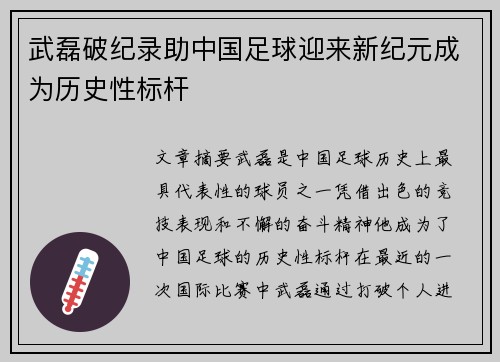 武磊破纪录助中国足球迎来新纪元成为历史性标杆

文章摘要武磊是中国足球历史上最具代表性的球员之一凭借出色的竞技表现和不懈的奋斗精神他成为了中国足球的历史性标杆在最近的一次国际比赛中武磊通过打破个人进